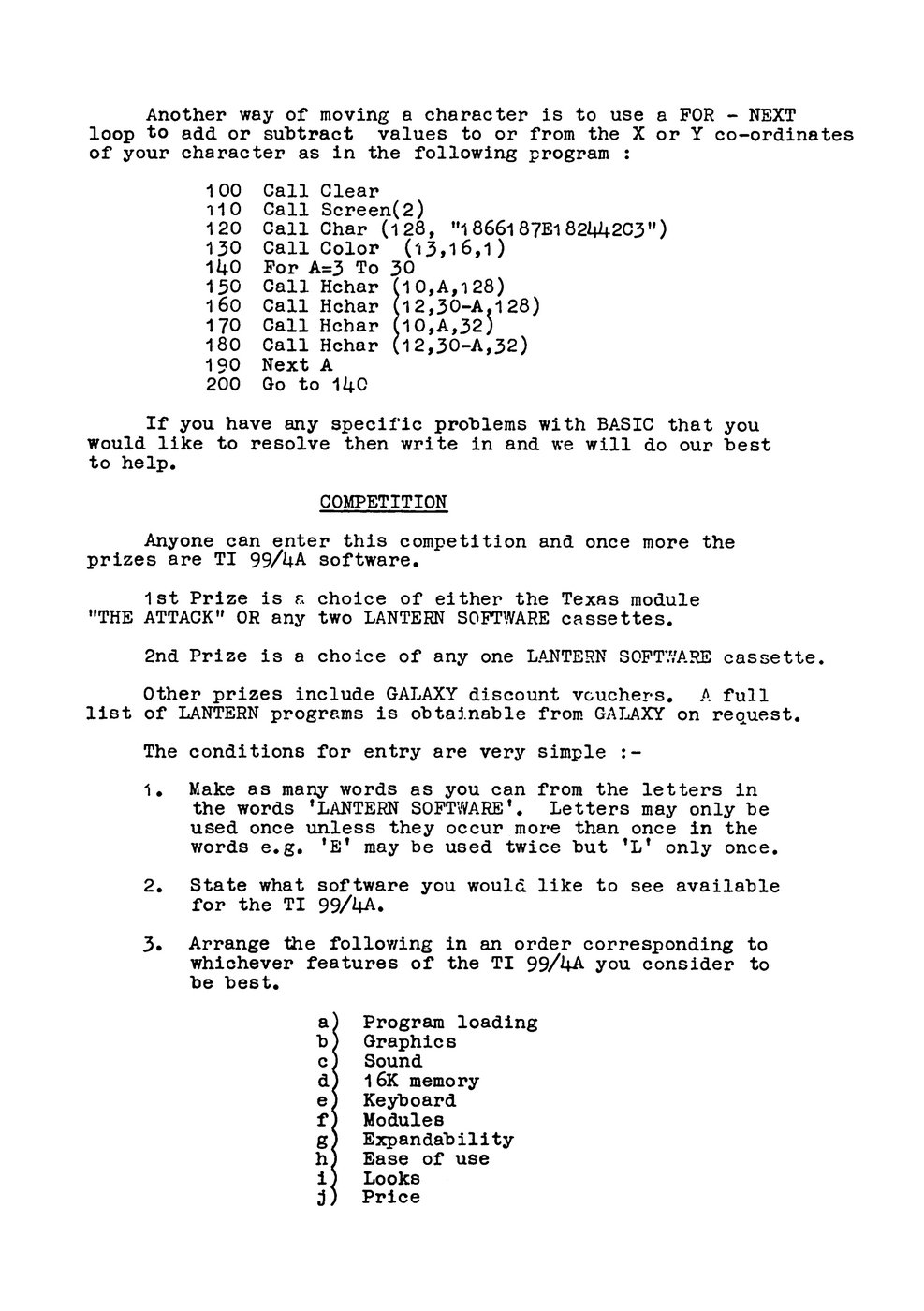 Another way of moving a character is to use a FOR - NEXT loop to add or subtract values to or from the X or Y co-ordinates of your character as in the following program :

100 Call Clear
110 Call Screen(2)
120 Call Char (128, "1866187E182442C3")
130 Call Color (13,16,1)
140 For A=3 To 30
150 Call Hchar (10,A,128)
160 Call Hchar (12,30-A,128)
170 Call Hchar (10,A,32)
180 Call Hchar (12,30-A,32)
190 Next A
200 Go to 140

If you have any specific problems with BASIC that you would like to resolve then write in and we will do our best to help.

COMPETITION

Anyone can enter this competition and once more the prizes are TI 99/4A software.

1st Prize is a choice of either the Texas module "THE ATTACK" OR any two LANTERN SOFTWARE cassettes.

2nd Prize is a choice of any one LANTERN SOFTWARE cassette.

Other prizes include GALAXY discount vouchers. A full list of LANTERN programs is obtainable from GALAXY on request.

The conditions for entry are very simple :-

1. Make as many words as you can from the letters in the words 'LANTERN SOFTWARE'. Letters may only be used once unless they occur more than once in the words e.g. 'E' may be used twice but 'L' only once.

2. State what software you would like to see available for the TI 99/4A.

3. Arrange the following in an order corresponding to whichever features of the TI 99/4A you consider to be best.

a) Program loading
b) Graphics
c) Sound
d) 16K memory
e) Keyboard
f) Modules
g) Expandability
h) Ease of use
i) Looks
j) Price